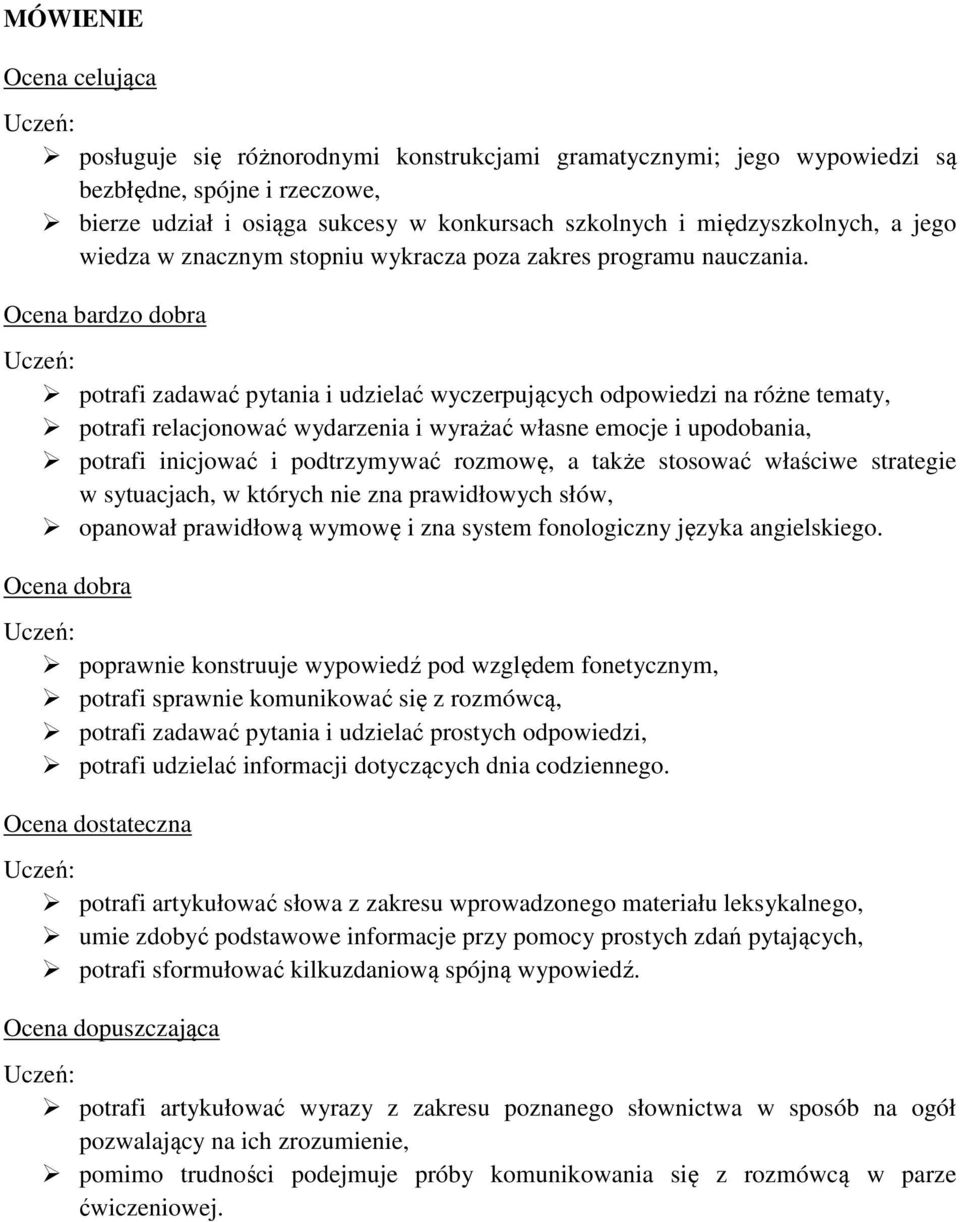 MÓWIENIE

Ocena celująca

Uczeń:

➢ posługuje się różnorodnymi konstrukcjami gramatycznymi; jego wypowiedzi są bezbłędne, spójne i rzeczowe,
➢ bierze udział i osiąga sukcesy w konkursach szkolnych i międzyszkolnych, a jego wiedza w znacznym stopniu wykracza poza zakres programu nauczania.

Ocena bardzo dobra

Uczeń:

➢ potrafi zadawać pytania i udzielać wyczerpujących odpowiedzi na różne tematy,
➢ potrafi relacjonować wydarzenia i wyrażać własne emocje i upodobania,
➢ potrafi inicjować i podtrzymywać rozmowę, a także stosować właściwe strategie w sytuacjach, w których nie zna prawidłowych słów,
➢ opanował prawidłową wymowę i zna system fonologiczny języka angielskiego.

Ocena dobra

Uczeń:

➢ poprawnie konstruuje wypowiedź pod względem fonetycznym,
➢ potrafi sprawnie komunikować się z rozmówcą,
➢ potrafi zadawać pytania i udzielać prostych odpowiedzi,
➢ potrafi udzielać informacji dotyczących dnia codziennego.

Ocena dostateczna

Uczeń:

➢ potrafi artykułować słowa z zakresu wprowadzonego materiału leksykalnego,
➢ umie zdobyć podstawowe informacje przy pomocy prostych zdań pytających,
➢ potrafi sformułować kilkuzdaniową spójną wypowiedź.

Ocena dopuszczająca

Uczeń:

➢ potrafi artykułować wyrazy z zakresu poznanego słownictwa w sposób na ogół pozwalający na ich zrozumienie,
➢ pomimo trudności podejmuje próby komunikowania się z rozmówcą w parze ćwiczeniowej.